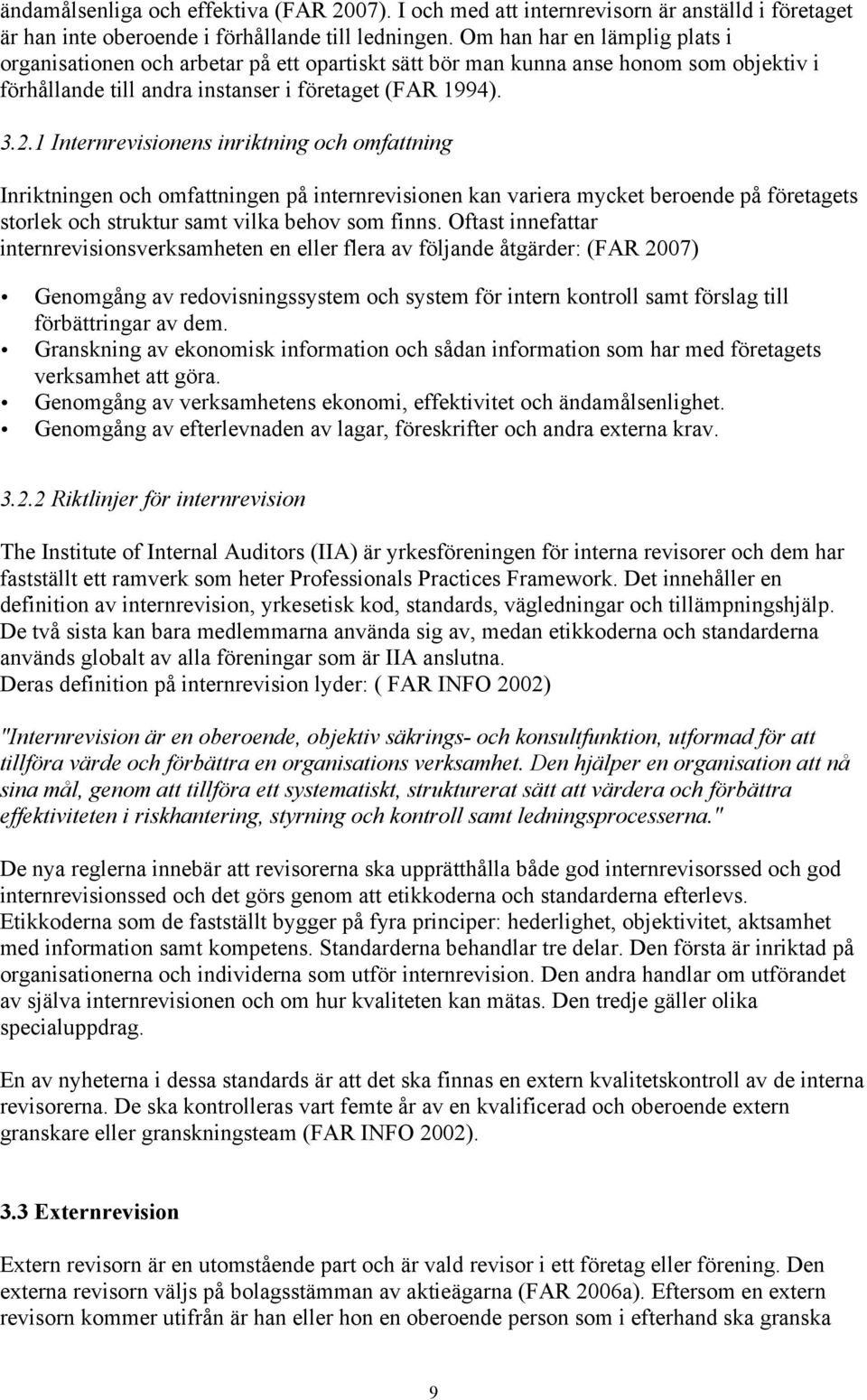 ändamålsenliga och effektiva (FAR 2007). I och med att internrevisorn är anställd i företaget är han inte oberoende i förhållande till ledningen. Om han har en lämplig plats i organisationen och arbetar på ett opartiskt sätt bör man kunna anse honom som objektiv i förhållande till andra instanser i företaget (FAR 1994).

3.2.1 Internrevisionens inriktning och omfattning

Inriktningen och omfattningen på internrevisionen kan variera mycket beroende på företagets storlek och struktur samt vilka behov som finns. Oftast innefattar internrevisionsverksamheten en eller flera av följande åtgärder: (FAR 2007)

• Genomgång av redovisningssystem och system för intern kontroll samt förslag till förbättringar av dem.
• Granskning av ekonomisk information och sådan information som har med företagets verksamhet att göra.
• Genomgång av verksamhetens ekonomi, effektivitet och ändamålsenlighet.
• Genomgång av efterlevnaden av lagar, föreskrifter och andra externa krav.

3.2.2 Riktlinjer för internrevision

The Institute of Internal Auditors (IIA) är yrkesföreningen för interna revisorer och dem har fastställt ett ramverk som heter Professionals Practices Framework. Det innehåller en definition av internrevision, yrkesetisk kod, standards, vägledningar och tillämpningshjälp. De två sista kan bara medlemmarna använda sig av, medan etikkoderna och standarderna används globalt av alla föreningar som är IIA anslutna.
Deras definition på internrevision lyder: ( FAR INFO 2002)

"Internrevision är en oberoende, objektiv säkrings- och konsultfunktion, utformad för att tillföra värde och förbättra en organisations verksamhet. Den hjälper en organisation att nå sina mål, genom att tillföra ett systematiskt, strukturerat sätt att värdera och förbättra effektiviteten i riskhantering, styrning och kontroll samt ledningsprocesserna."

De nya reglerna innebär att revisorerna ska upprätthålla både god internrevisorssed och god internrevisionssed och det görs genom att etikkoderna och standarderna efterlevs. Etikkoderna som de fastställt bygger på fyra principer: hederlighet, objektivitet, aktsamhet med information samt kompetens. Standarderna behandlar tre delar. Den första är inriktad på organisationerna och individerna som utför internrevision. Den andra handlar om utförandet av själva internrevisionen och om hur kvaliteten kan mätas. Den tredje gäller olika specialuppdrag.

En av nyheterna i dessa standards är att det ska finnas en extern kvalitetskontroll av de interna revisorerna. De ska kontrolleras vart femte år av en kvalificerad och oberoende extern granskare eller granskningsteam (FAR INFO 2002).

3.3 Externrevision

Extern revisorn är en utomstående part och är vald revisor i ett företag eller förening. Den externa revisorn väljs på bolagsstämman av aktieägarna (FAR 2006a). Eftersom en extern revisorn kommer utifrån är han eller hon en oberoende person som i efterhand ska granska

9